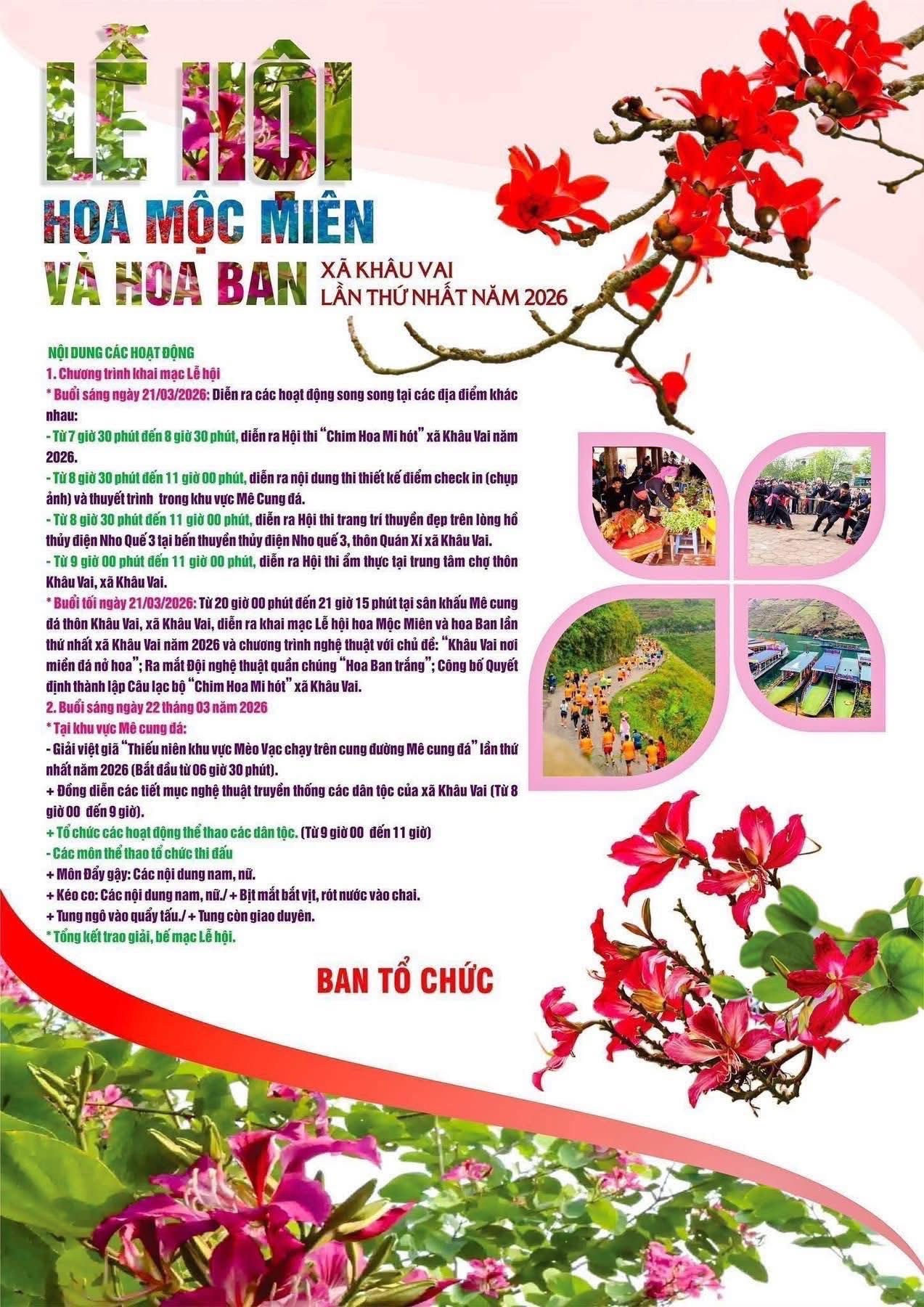 LỄ HỘI
HOA MỘC MIÊN
VÀ HOA BAN XÃ KHÂU VAI
LẦN THỨ NHẤT NĂM 2026

NỘI DUNG CÁC HOẠT ĐỘNG
1. Chương trình khai mạc Lễ hội
* Buổi sáng ngày 21/03/2026: Diễn ra các hoạt động song song tại các địa điểm khác nhau:
- Từ 7 giờ 30 phút đến 8 giờ 30 phút, diễn ra Hội thi "Chim Hoa Mi hót" xã Khâu Vai năm 2026.
- Từ 8 giờ 30 phút đến 11 giờ 00 phút, diễn ra nội dung thi thiết kế điểm check in (chụp ảnh) và thuyết trình trong khu vực Mê Cung đá.
- Từ 8 giờ 30 phút đến 11 giờ 00 phút, diễn ra Hội thi trang trí thuyền đẹp trên lòng hồ thủy điện Nho Quế 3 tại bến thuyền thủy điện Nho quế 3, thôn Quán Xí xã Khâu Vai.
- Từ 9 giờ 00 phút đến 11 giờ 00 phút, diễn ra Hội thi ẩm thực tại trung tâm chợ thôn Khâu Vai, xã Khâu Vai.
* Buổi tối ngày 21/03/2026: Từ 20 giờ 00 phút đến 21 giờ 15 phút tại sân khấu Mê cung đá thôn Khâu Vai, xã Khâu Vai, diễn ra khai mạc Lễ hội hoa Mộc Miên và hoa Ban lần thứ nhất xã Khâu Vai năm 2026 và chương trình nghệ thuật với chủ đề: "Khâu Vai nơi miền đá nở hoa"; Ra mắt Đội nghệ thuật quần chúng "Hoa Ban trắng"; Công bố Quyết định thành lập Câu lạc bộ "Chim Hoa Mi hót" xã Khâu Vai.
2. Buổi sáng ngày 22 tháng 03 năm 2026
* Tại khu vực Mê cung đá:
- Giải việt giã "Thiếu niên khu vực Mèo Vạc chạy trên cung đường Mê cung đá" lần thứ nhất năm 2026 (Bắt đầu từ 06 giờ 30 phút).
+ Đồng diễn các tiết mục nghệ thuật truyền thống các dân tộc của xã Khâu Vai (Từ 8 giờ 00 đến 9 giờ).
+ Tổ chức các hoạt động thể thao các dân tộc. (Từ 9 giờ 00 đến 11 giờ)
- Các môn thể thao tổ chức thi đấu
+ Môn Đẩy gậy: Các nội dung nam, nữ.
+ Kéo co: Các nội dung nam, nữ./ + Bịt mắt bắt vịt, rót nước vào chai.
+ Tung ngô vào quẩy tấu./ + Tung còn giao duyên.
* Tổng kết trao giải, bế mạc Lễ hội.

BAN TỔ CHỨC